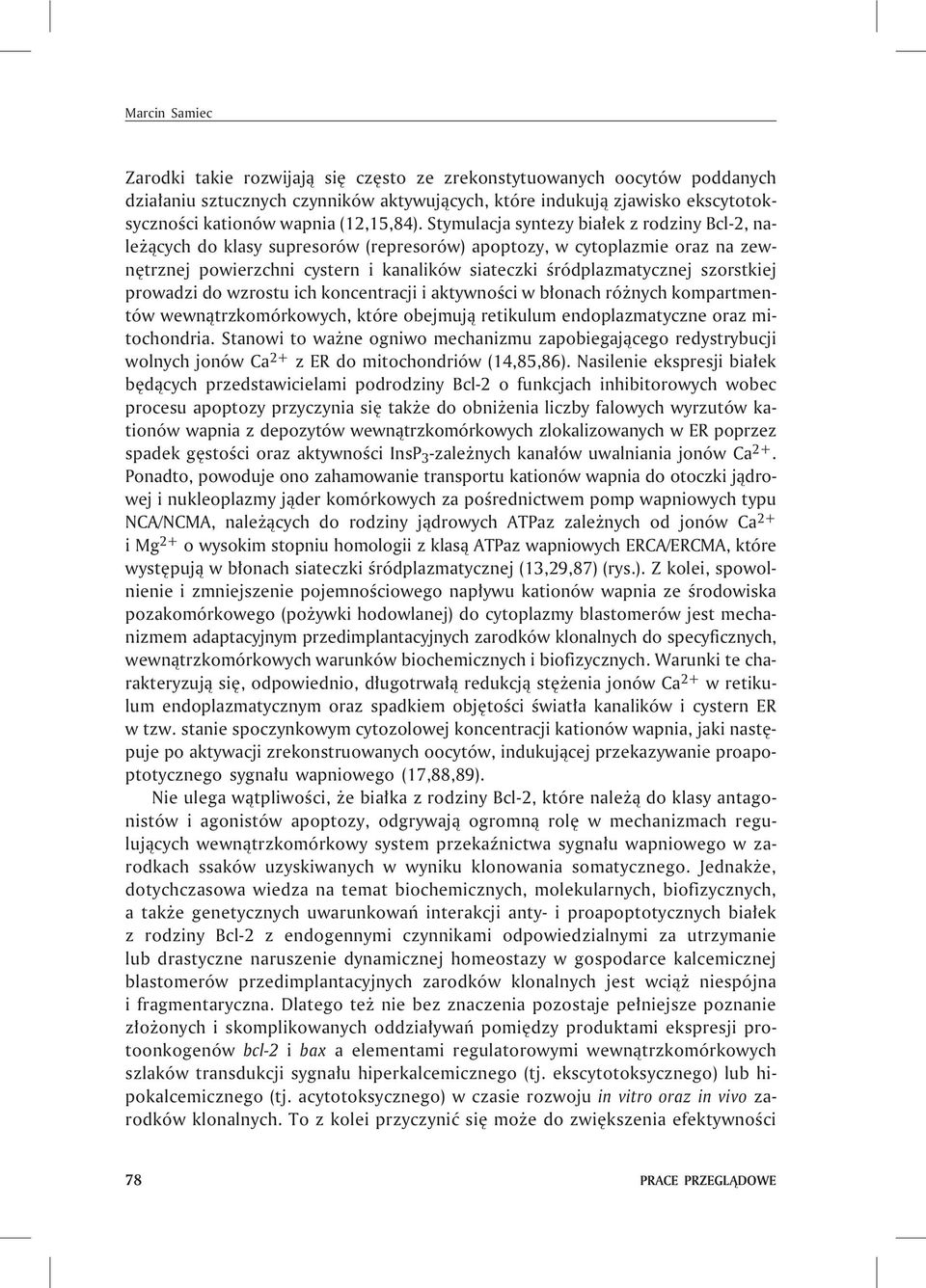 Marcin Samiec

Zarodki takie rozwijają się często ze zrekonstytuowanych oocytów poddanych działaniu sztucznych czynników aktywujących, które indukują zjawisko ekscytotoksyczności kationów wapnia (12,15,84). Stymulacja syntezy białek z rodziny Bcl-2, należących do klasy supresorów (represorów) apoptozy, w cytoplazmie oraz na zewnętrznej powierzchni cystern i kanalików siateczki śródplazmatycznej szorstkiej prowadzi do wzrostu ich koncentracji i aktywności w błonach różnych kompartmentów wewnątrzkomórkowych, które obejmują retikulum endoplazmatyczne oraz mitochondria. Stanowi to ważne ogniwo mechanizmu zapobiegającego redystrybucji wolnych jonów $Ca^{2+}$ z ER do mitochondriów (14,85,86). Nasilenie ekspresji białek będących przedstawicielami podrodziny Bcl-2 o funkcjach inhibitorowych wobec procesu apoptozy przyczynia się także do obniżenia liczby falowych wyrzutów kationów wapnia z depozytów wewnątrzkomórkowych zlokalizowanych w ER poprzez spadek gęstości oraz aktywności $InsP_3$-zależnych kanałów uwalniania jonów $Ca^{2+}$. Ponadto, powoduje ono zahamowanie transportu kationów wapnia do otoczki jądrowej i nukleoplazmy jąder komórkowych za pośrednictwem pomp wapniowych typu NCA/NCMA, należących do rodziny jądrowych ATPaz zależnych od jonów $Ca^{2+}$ i $Mg^{2+}$ o wysokim stopniu homologii z klasą ATPaz wapniowych ERCA/ERCMA, które występują w błonach siateczki śródplazmatycznej (13,29,87) (rys.). Z kolei, spowolnienie i zmniejszenie pojemnościowego napływu kationów wapnia ze środowiska pozakomórkowego (pożywki hodowlanej) do cytoplazmy blastomerów jest mechanizmem adaptacyjnym przedimplantacyjnych zarodków klonalnych do specyficznych, wewnątrzkomórkowych warunków biochemicznych i biofizycznych. Warunki te charakteryzują się, odpowiednio, długotrwałą redukcją stężenia jonów $Ca^{2+}$ w retikulum endoplazmatycznym oraz spadkiem objętości światła kanalików i cystern ER w tzw. stanie spoczynkowym cytozolowej koncentracji kationów wapnia, jaki następuje po aktywacji zrekonstruowanych oocytów, indukującej przekazywanie proapoptotycznego sygnału wapniowego (17,88,89).

Nie ulega wątpliwości, że białka z rodziny Bcl-2, które należą do klasy antagonistów i agonistów apoptozy, odgrywają ogromną rolę w mechanizmach regulujących wewnątrzkomórkowy system przekaźnictwa sygnału wapniowego w zarodkach ssaków uzyskiwanych w wyniku klonowania somatycznego. Jednakże, dotychczasowa wiedza na temat biochemicznych, molekularnych, biofizycznych, a także genetycznych uwarunkowań interakcji anty- i proapoptotycznych białek z rodziny Bcl-2 z endogennymi czynnikami odpowiedzialnymi za utrzymanie lub drastyczne naruszenie dynamicznej homeostazy w gospodarce kalcemicznej blastomerów przedimplantacyjnych zarodków klonalnych jest wciąż niespójna i fragmentaryczna. Dlatego też nie bez znaczenia pozostaje pełniejsze poznanie złożonych i skomplikowanych oddziaływań pomiędzy produktami ekspresji protoonkogenów bcl-2 i bax a elementami regulatorowymi wewnątrzkomórkowych szlaków transdukcji sygnału hiperkalcemicznego (tj. ekscytotoksycznego) lub hipokalcemicznego (tj. acytotoksycznego) w czasie rozwoju in vitro oraz in vivo zarodków klonalnych. To z kolei przyczynić się może do zwiększenia efektywności

78 PRACE PRZEGLĄDOWE